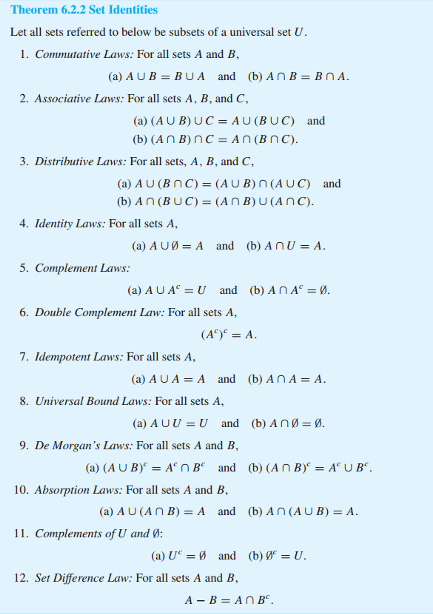 Theorem 6.2.2 Set Identities

Let all sets referred to below be subsets of a universal set $U$.

1. Commutative Laws: For all sets $A$ and $B$,

(a) $A \cup B = B \cup A$ and (b) $A \cap B = B \cap A$.

2. Associative Laws: For all sets $A$, $B$, and $C$,

(a) $(A \cup B) \cup C = A \cup (B \cup C)$ and
(b) $(A \cap B) \cap C = A \cap (B \cap C)$.

3. Distributive Laws: For all sets, $A$, $B$, and $C$,

(a) $A \cup (B \cap C) = (A \cup B) \cap (A \cup C)$ and
(b) $A \cap (B \cup C) = (A \cap B) \cup (A \cap C)$.

4. Identity Laws: For all sets $A$,

(a) $A \cup \emptyset = A$ and (b) $A \cap U = A$.

5. Complement Laws:

(a) $A \cup A^c = U$ and (b) $A \cap A^c = \emptyset$.

6. Double Complement Law: For all sets $A$,

$(A^c)^c = A$.

7. Idempotent Laws: For all sets $A$,

(a) $A \cup A = A$ and (b) $A \cap A = A$.

8. Universal Bound Laws: For all sets $A$,

(a) $A \cup U = U$ and (b) $A \cap \emptyset = \emptyset$.

9. De Morgan's Laws: For all sets $A$ and $B$,

(a) $(A \cup B)^c = A^c \cap B^c$ and (b) $(A \cap B)^c = A^c \cup B^c$.

10. Absorption Laws: For all sets $A$ and $B$,

(a) $A \cup (A \cap B) = A$ and (b) $A \cap (A \cup B) = A$.

11. Complements of $U$ and $\emptyset$:

(a) $U^c = \emptyset$ and (b) $\emptyset^c = U$.

12. Set Difference Law: For all sets $A$ and $B$,

$A - B = A \cap B^c$.